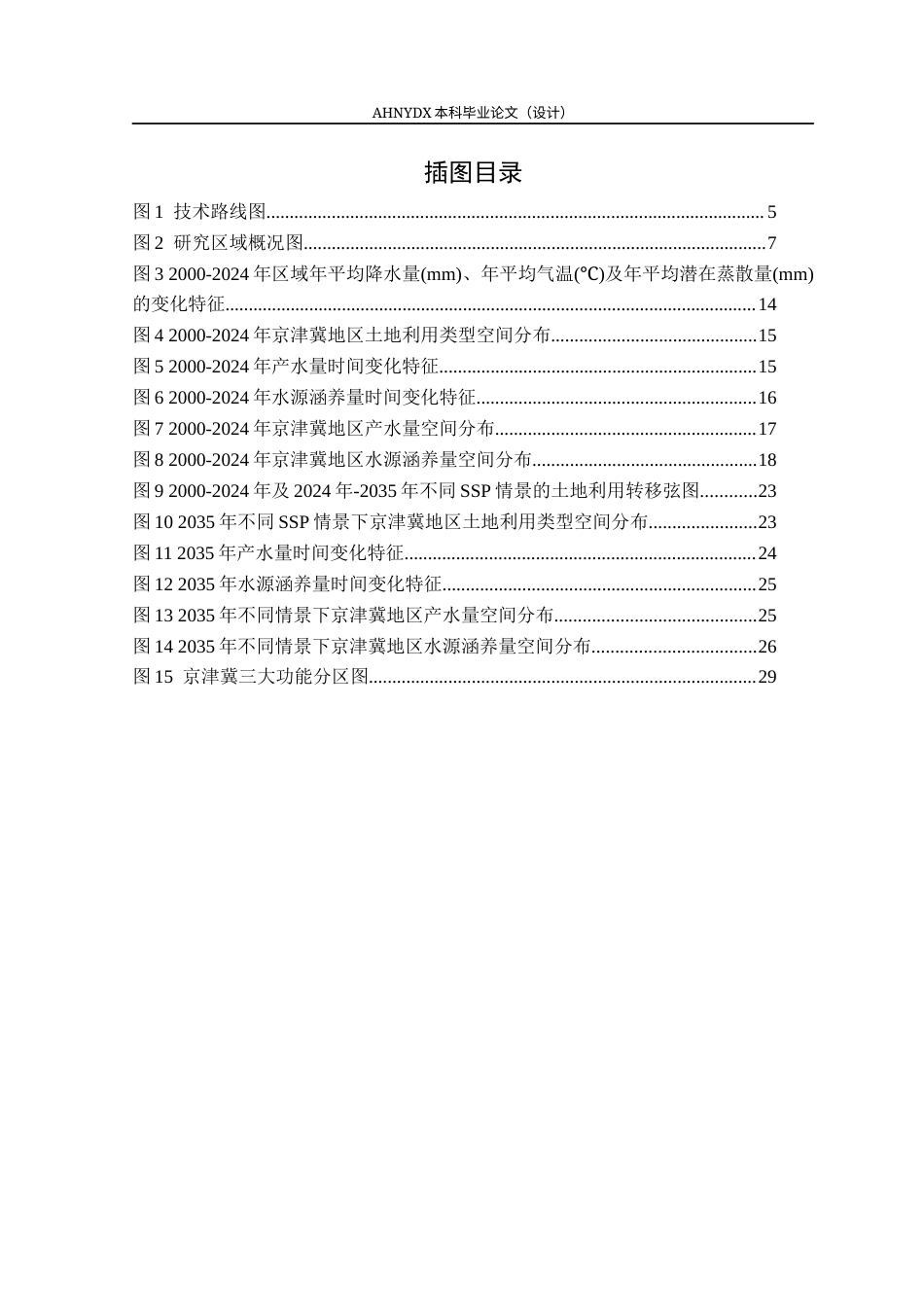 AHNYDX本科毕业论文（设计）

插图目录

图1 技术路线图 5
图2 研究区域概况图 7
图3 2000-2024年区域年平均降水量(mm)、年平均气温(℃)及年平均潜在蒸散量(mm)的变化特征 14
图4 2000-2024年京津冀地区土地利用类型空间分布 15
图5 2000-2024年产水量时间变化特征 15
图6 2000-2024年水源涵养量时间变化特征 16
图7 2000-2024年京津冀地区产水量空间分布 17
图8 2000-2024年京津冀地区水源涵养量空间分布 18
图9 2000-2024年及2024年-2035年不同SSP情景的土地利用转移弦图 23
图10 2035年不同SSP情景下京津冀地区土地利用类型空间分布 23
图11 2035年产水量时间变化特征 24
图12 2035年水源涵养量时间变化特征 25
图13 2035年不同情景下京津冀地区产水量空间分布 25
图14 2035年不同情景下京津冀地区水源涵养量空间分布 26
图15 京津冀三大功能分区图 29